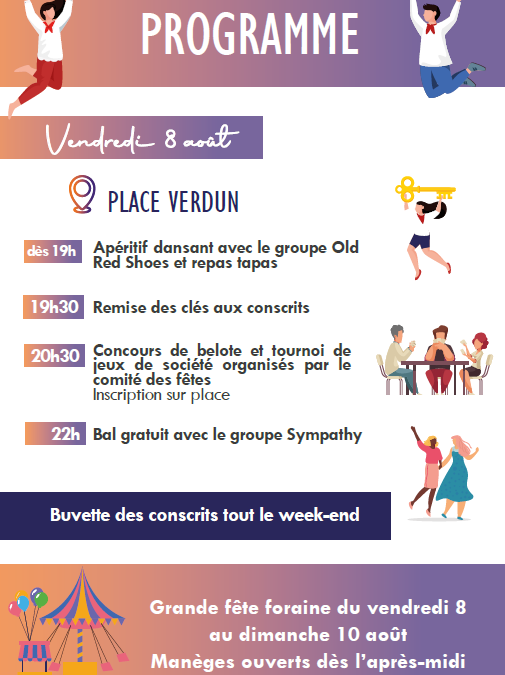 PROGRAMME

Vendredi 8 août

PLACE VERDUN

dès 19h Apéritif dansant avec le groupe Old Red Shoes et repas tapas

19h30 Remise des clés aux conscrits

20h30 Concours de belote et tournoi de jeux de société organisés par le comité des fêtes
Inscription sur place

22h Bal gratuit avec le groupe Sympathy

Buvette des conscrits tout le week-end

Grande fête foraine du vendredi 8 au dimanche 10 août
Manèges ouverts dès l'après-midi